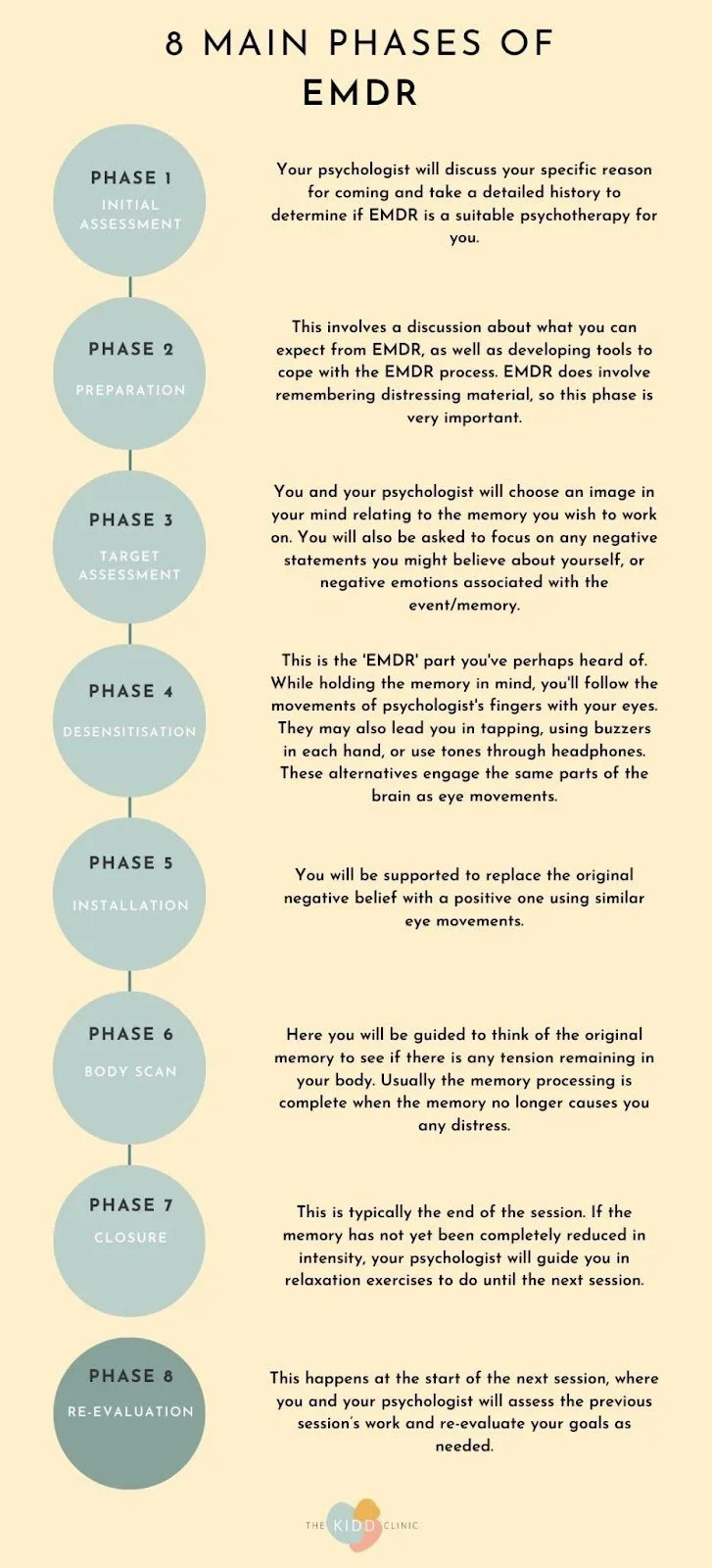 8 MAIN PHASES OF
EMDR

PHASE 1
INITIAL ASSESSMENT

Your psychologist will discuss your specific reason for coming and take a detailed history to determine if EMDR is a suitable psychotherapy for you.

PHASE 2
PREPARATION

This involves a discussion about what you can expect from EMDR, as well as developing tools to cope with the EMDR process. EMDR does involve remembering distressing material, so this phase is very important.

PHASE 3
TARGET ASSESSMENT

You and your psychologist will choose an image in your mind relating to the memory you wish to work on. You will also be asked to focus on any negative statements you might believe about yourself, or negative emotions associated with the event/memory.

PHASE 4
DESENSITISATION

This is the 'EMDR' part you've perhaps heard of. While holding the memory in mind, you'll follow the movements of psychologist's fingers with your eyes. They may also lead you in tapping, using buzzers in each hand, or use tones through headphones. These alternatives engage the same parts of the brain as eye movements.

PHASE 5
INSTALLATION

You will be supported to replace the original negative belief with a positive one using similar eye movements.

PHASE 6
BODY SCAN

Here you will be guided to think of the original memory to see if there is any tension remaining in your body. Usually the memory processing is complete when the memory no longer causes you any distress.

PHASE 7
CLOSURE

This is typically the end of the session. If the memory has not yet been completely reduced in intensity, your psychologist will guide you in relaxation exercises to do until the next session.

PHASE 8
RE-EVALUATION

This happens at the start of the next session, where you and your psychologist will assess the previous session's work and re-evaluate your goals as needed.

THE KIDD CLINIC